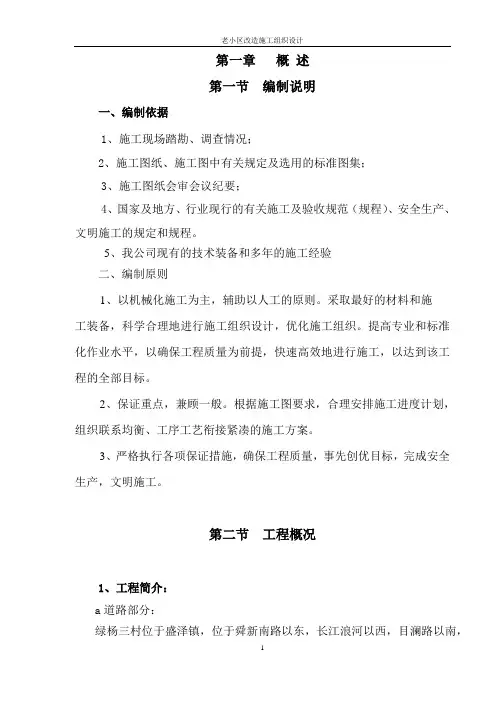 老小区改造施工组织设计

第一章　概 述

第一节　编制说明

一、编制依据

1、施工现场踏勘、调查情况；

2、施工图纸、施工图中有关规定及选用的标准图集；

3、施工图纸会审会议纪要；

4、国家及地方、行业现行的有关施工及验收规范（规程）、安全生产、文明施工的规定和规程。

5、我公司现有的技术装备和多年的施工经验

二、编制原则

1、以机械化施工为主，辅助以人工的原则。采取最好的材料和施工装备，科学合理地进行施工组织设计，优化施工组织。提高专业和标准化作业水平，以确保工程质量为前提，快速高效地进行施工，以达到该工程的全部目标。

2、保证重点，兼顾一般。根据施工图要求，合理安排施工进度计划，组织联系均衡、工序工艺衔接紧凑的施工方案。

3、严格执行各项保证措施，确保工程质量，事先创优目标，完成安全生产，文明施工。

第二节　工程概况

1、工程简介：

a 道路部分：

绿杨三村位于盛泽镇，位于舜新南路以东，长江浪河以西，目澜路以南，

1